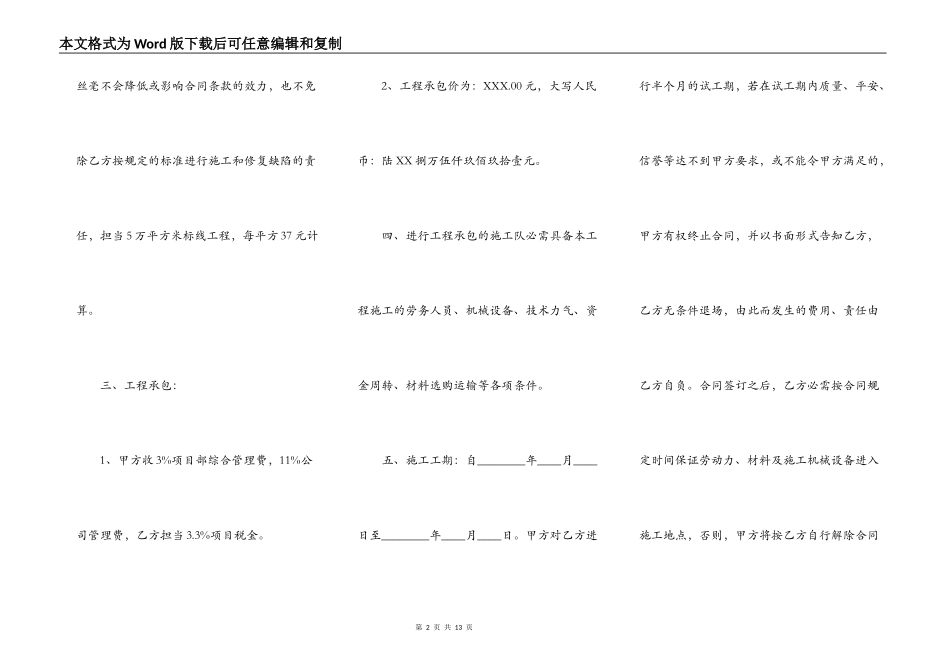 本文格式为Word版下载后可任意编辑和复制

丝毫不会降低或影响合同条款的效力，也不免除乙方按规定的标准进行施工和修复缺陷的责任，担当5万平方米标线工程，每平方37元计算。

三、工程承包：

1、甲方收3%项目部综合管理费，11%公司管理费，乙方担当3.3%项目税金。

2、工程承包价为：XXX.00元，大写人民币：陆XX捌万伍仟玖佰玖拾壹元。

四、进行工程承包的施工队必需具备本工程施工的劳务人员、机械设备、技术力气、资金周转、材料选购运输等各项条件。

五、施工工期：自________年____月____日至________年____月____日。甲方对乙方进行半个月的试工期，若在试工期内质量、平安、信誉等达不到甲方要求，或不能令甲方满足的，甲方有权终止合同，并以书面形式告知乙方，乙方无条件退场，由此而发生的费用、责任由乙方自负。合同签订之后，乙方必需按合同规定时间保证劳动力、材料及施工机械设备进入施工地点，否则，甲方将按乙方自行解除合同

第 2 页 共 13 页